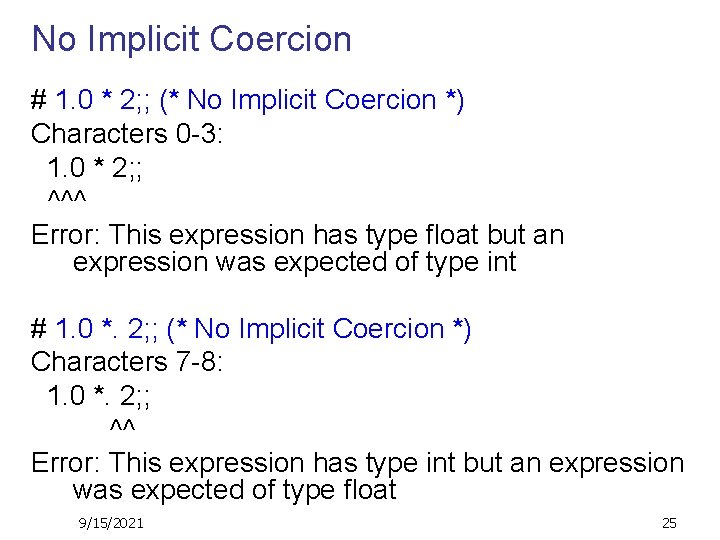 No Implicit Coercion

# 1.0 * 2;; (* No Implicit Coercion *)
Characters 0-3:
 1.0 * 2;;
 ^^^
Error: This expression has type float but an expression was expected of type int

# 1.0 *. 2;; (* No Implicit Coercion *)
Characters 7-8:
 1.0 *. 2;;
 ^^
Error: This expression has type int but an expression was expected of type float

9/15/2021

25